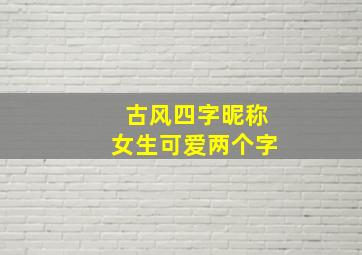 古风四字昵称
女生可爱两个字